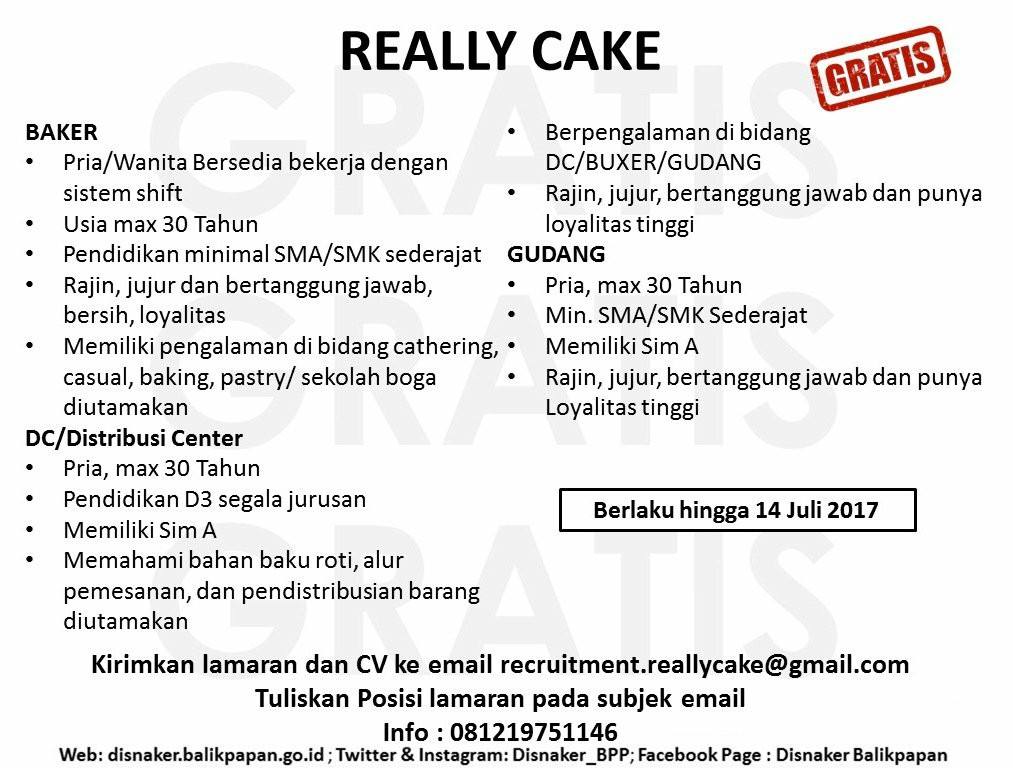 REALLY CAKE

GRATIS

BAKER
• Pria/Wanita Bersedia bekerja dengan sistem shift
• Usia max 30 Tahun
• Pendidikan minimal SMA/SMK sederajat
• Rajin, jujur dan bertanggung jawab, bersih, loyalitas
• Memiliki pengalaman di bidang cathering, casual, baking, pastry/ sekolah boga diutamakan

DC/Distribusi Center
• Pria, max 30 Tahun
• Pendidikan D3 segala jurusan
• Memiliki Sim A
• Memahami bahan baku roti, alur pemesanan, dan pendistribusian barang diutamakan
• Berpengalaman di bidang DC/BUXER/GUDANG
• Rajin, jujur, bertanggung jawab dan punya loyalitas tinggi

GUDANG
• Pria, max 30 Tahun
• Min. SMA/SMK Sederajat
• Memiliki Sim A
• Rajin, jujur, bertanggung jawab dan punya Loyalitas tinggi

Berlaku hingga 14 Juli 2017

Kirimkan lamaran dan CV ke email recruitment.reallycake@gmail.com
Tuliskan Posisi lamaran pada subjek email
Info : 081219751146

Web: disnaker.balikpapan.go.id ; Twitter & Instagram: Disnaker_BPP; Facebook Page : Disnaker Balikpapan

GRATIS